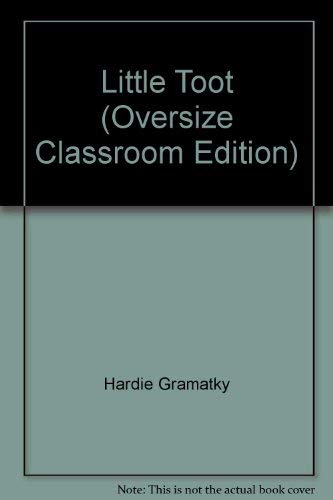 Little Toot (Oversize Classroom Edition)

Hardie Gramatky

Note: This is not the actual book cover